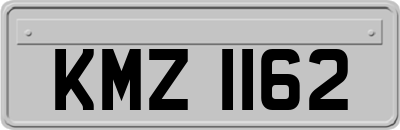 KMZ 1162